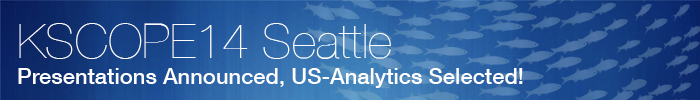 KSCOPE14 Seattle
Presentations Announced, US-Analytics Selected!